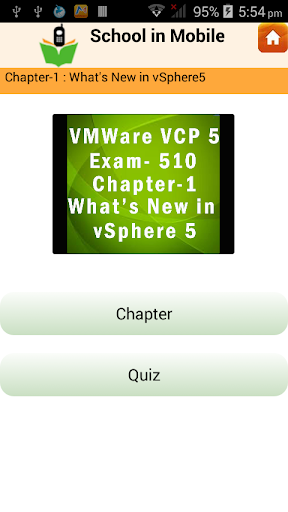 95% 5:54 pm

School in Mobile

Chapter-1 : What's New in vSphere5

VMWare VCP 5 Exam- 510 Chapter-1 What's New in vSphere 5

Chapter

Quiz